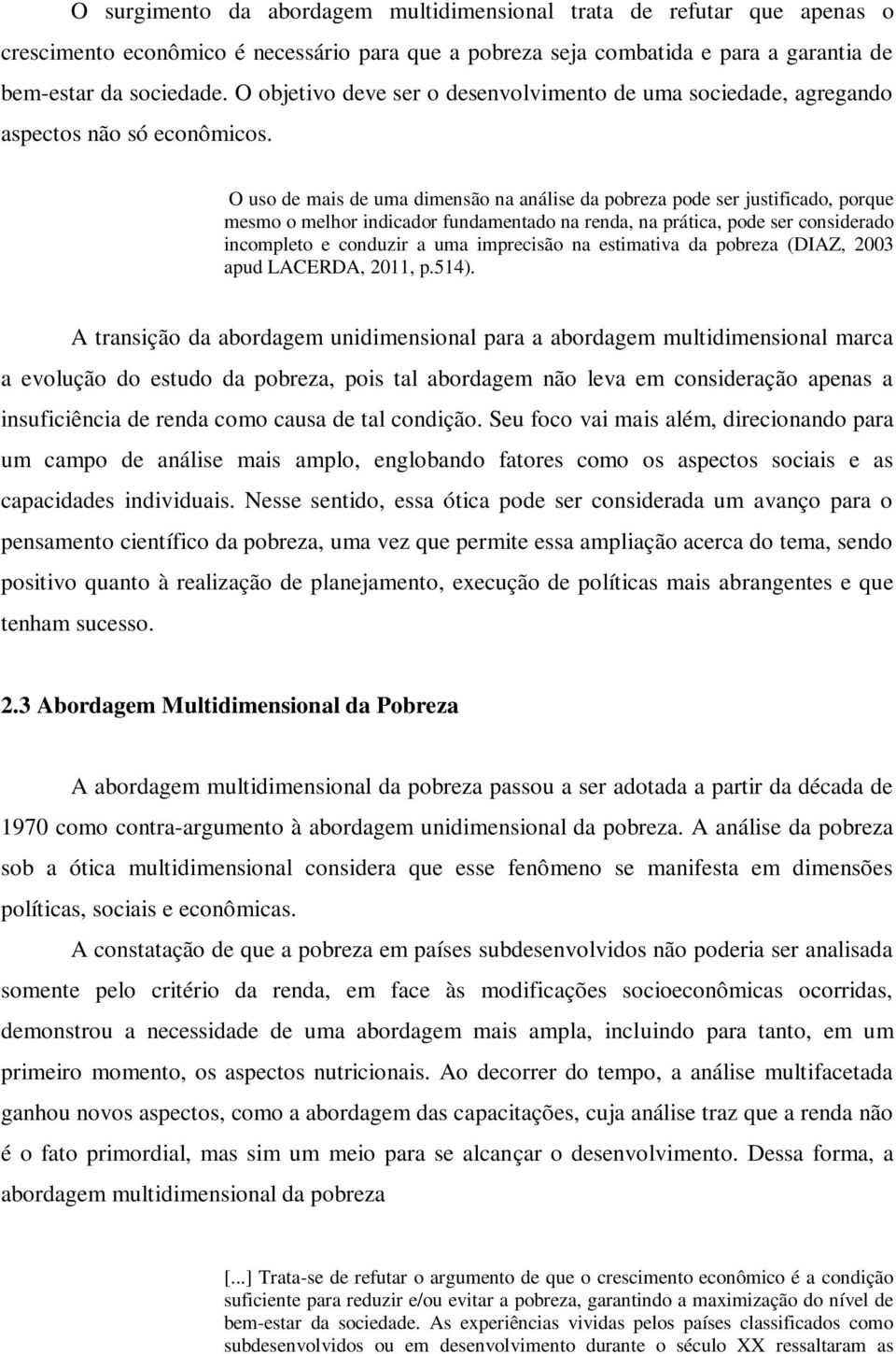 O surgimento da abordagem multidimensional trata de refutar que apenas o crescimento econômico é necessário para que a pobreza seja combatida e para a garantia de bem-estar da sociedade. O objetivo deve ser o desenvolvimento de uma sociedade, agregando aspectos não só econômicos.

O uso de mais de uma dimensão na análise da pobreza pode ser justificado, porque mesmo o melhor indicador fundamentado na renda, na prática, pode ser considerado incompleto e conduzir a uma imprecisão na estimativa da pobreza (DIAZ, 2003 apud LACERDA, 2011, p.514).

A transição da abordagem unidimensional para a abordagem multidimensional marca a evolução do estudo da pobreza, pois tal abordagem não leva em consideração apenas a insuficiência de renda como causa de tal condição. Seu foco vai mais além, direcionando para um campo de análise mais amplo, englobando fatores como os aspectos sociais e as capacidades individuais. Nesse sentido, essa ótica pode ser considerada um avanço para o pensamento científico da pobreza, uma vez que permite essa ampliação acerca do tema, sendo positivo quanto à realização de planejamento, execução de políticas mais abrangentes e que tenham sucesso.

2.3 Abordagem Multidimensional da Pobreza

A abordagem multidimensional da pobreza passou a ser adotada a partir da década de 1970 como contra-argumento à abordagem unidimensional da pobreza. A análise da pobreza sob a ótica multidimensional considera que esse fenômeno se manifesta em dimensões políticas, sociais e econômicas.

A constatação de que a pobreza em países subdesenvolvidos não poderia ser analisada somente pelo critério da renda, em face às modificações socioeconômicas ocorridas, demonstrou a necessidade de uma abordagem mais ampla, incluindo para tanto, em um primeiro momento, os aspectos nutricionais. Ao decorrer do tempo, a análise multifacetada ganhou novos aspectos, como a abordagem das capacitações, cuja análise traz que a renda não é o fato primordial, mas sim um meio para se alcançar o desenvolvimento. Dessa forma, a abordagem multidimensional da pobreza

[...] Trata-se de refutar o argumento de que o crescimento econômico é a condição suficiente para reduzir e/ou evitar a pobreza, garantindo a maximização do nível de bem-estar da sociedade. As experiências vividas pelos países classificados como subdesenvolvidos ou em desenvolvimento durante o século XX ressaltaram as